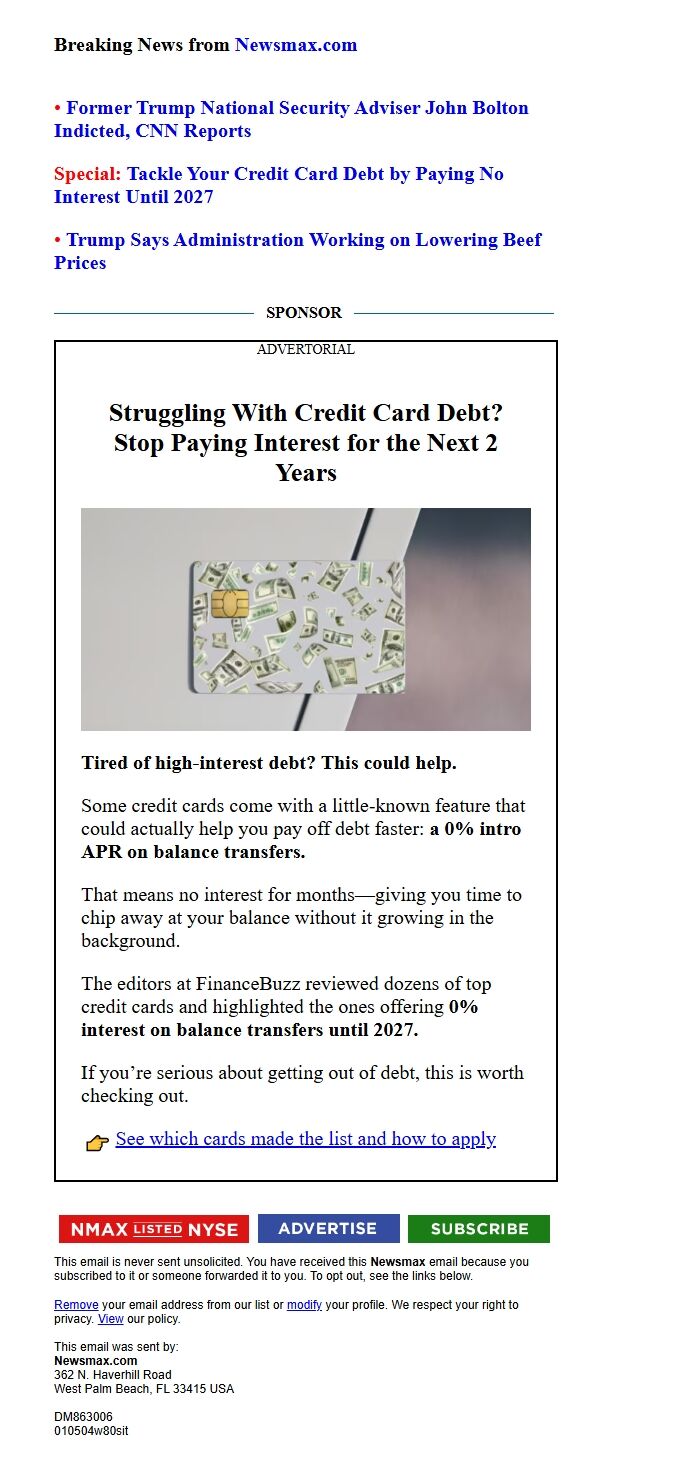 Breaking News from Newsmax.com

• Former Trump National Security Adviser John Bolton Indicted, CNN Reports

Special: Tackle Your Credit Card Debt by Paying No Interest Until 2027

• Trump Says Administration Working on Lowering Beef Prices

SPONSOR

ADVERTORIAL

Struggling With Credit Card Debt? Stop Paying Interest for the Next 2 Years

Tired of high-interest debt? This could help.

Some credit cards come with a little-known feature that could actually help you pay off debt faster: a 0% intro APR on balance transfers.

That means no interest for months—giving you time to chip away at your balance without it growing in the background.

The editors at FinanceBuzz reviewed dozens of top credit cards and highlighted the ones offering 0% interest on balance transfers until 2027.

If you're serious about getting out of debt, this is worth checking out.

See which cards made the list and how to apply

NMAX LISTED NYSE ADVERTISE SUBSCRIBE

This email is never sent unsolicited. You have received this Newsmax email because you subscribed to it or someone forwarded it to you. To opt out, see the links below.

Remove your email address from our list or modify your profile. We respect your right to privacy. View our policy.

This email was sent by:
Newsmax.com
362 N. Haverhill Road
West Palm Beach, FL 33415 USA

DM863006
010504w80sit